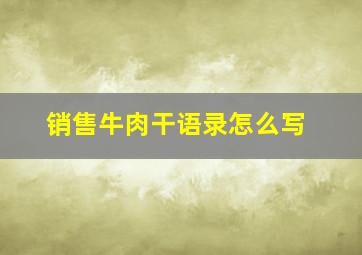 销售牛肉干语录怎么写